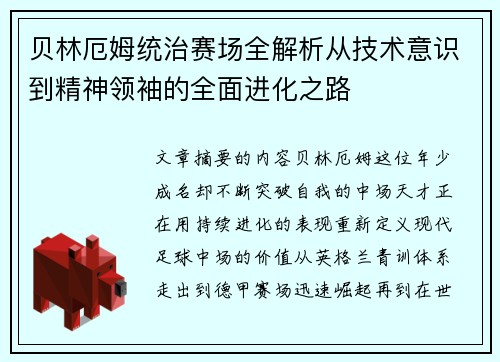 贝林厄姆统治赛场全解析从技术意识到精神领袖的全面进化之路

文章摘要的内容贝林厄姆这位年少成名却不断突破自我的中场天才正在用持续进化的表现重新定义现代足球中场的价值从英格兰青训体系走出到德甲赛场迅速崛起再到在世